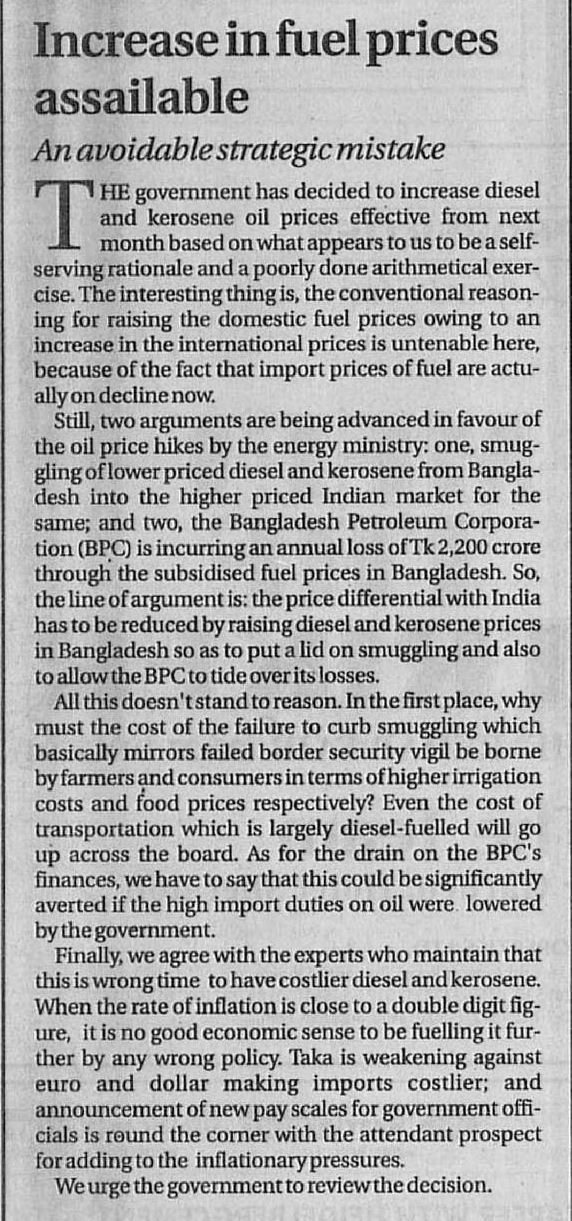 Increase in fuel prices assailable

An avoidable strategic mistake

THE government has decided to increase diesel and kerosene oil prices effective from next month based on what appears to us to be a self-serving rationale and a poorly done arithmetical exercise. The interesting thing is, the conventional reasoning for raising the domestic fuel prices owing to an increase in the international prices is untenable here, because of the fact that import prices of fuel are actually on decline now.

Still, two arguments are being advanced in favour of the oil price hikes by the energy ministry: one, smuggling of lower priced diesel and kerosene from Bangladesh into the higher priced Indian market for the same; and two, the Bangladesh Petroleum Corporation (BPC) is incurring an annual loss of Tk 2,200 crore through the subsidised fuel prices in Bangladesh. So, the line of argument is: the price differential with India has to be reduced by raising diesel and kerosene prices in Bangladesh so as to put a lid on smuggling and also to allow the BPC to tide over its losses.

All this doesn't stand to reason. In the first place, why must the cost of the failure to curb smuggling which basically mirrors failed border security vigil be borne by farmers and consumers in terms of higher irrigation costs and food prices respectively? Even the cost of transportation which is largely diesel-fuelled will go up across the board. As for the drain on the BPC's finances, we have to say that this could be significantly averted if the high import duties on oil were lowered by the government.

Finally, we agree with the experts who maintain that this is wrong time to have costlier diesel and kerosene. When the rate of inflation is close to a double digit figure, it is no good economic sense to be fuelling it further by any wrong policy. Taka is weakening against euro and dollar making imports costlier; and announcement of new pay scales for government officials is round the corner with the attendant prospect for adding to the inflationary pressures.

We urge the government to review the decision.